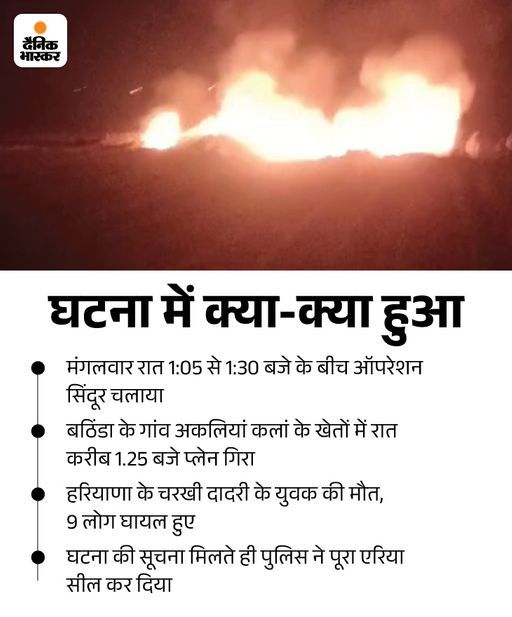 दैनिक भास्कर

घटना में क्या-क्या हुआ

• मंगलवार रात 1:05 से 1:30 बजे के बीच ऑपरेशन सिंदूर चलाया

• बठिंडा के गांव अकलियां कलां के खेतों में रात करीब 1.25 बजे प्लेन गिरा

• हरियाणा के चरखी दादरी के युवक की मौत, 9 लोग घायल हुए

• घटना की सूचना मिलते ही पुलिस ने पूरा एरिया सील कर दिया